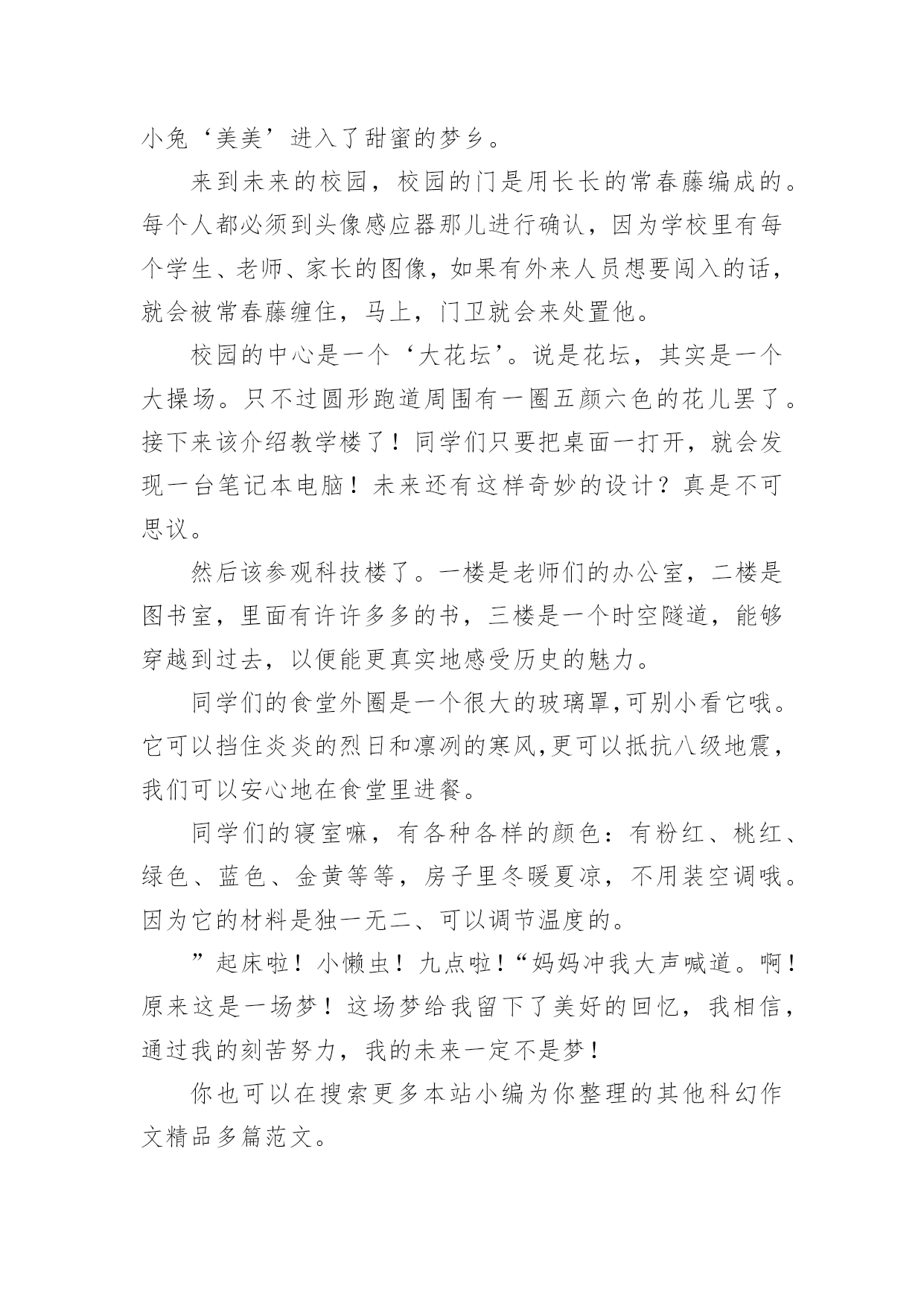 小兔‘美美’进入了甜蜜的梦乡。

来到未来的校园，校园的门是用长长的常春藤编成的。每个人都必须到头像感应器那儿进行确认，因为学校里有每个学生、老师、家长的图像，如果有外来人员想要闯入的话，就会被常春藤缠住，马上，门卫就会来处置他。

校园的中心是一个‘大花坛’。说是花坛，其实是一个大操场。只不过圆形跑道周围有一圈五颜六色的花儿罢了。接下来该介绍教学楼了！同学们只要把桌面一打开，就会发现一台笔记本电脑！未来还有这样奇妙的设计？真是不可思议。

然后该参观科技楼了。一楼是老师们的办公室，二楼是图书室，里面有许许多多的书，三楼是一个时空隧道，能够穿越到过去，以便能更真实地感受历史的魅力。

同学们的食堂外圈是一个很大的玻璃罩,可别小看它哦。它可以挡住炎炎的烈日和凛冽的寒风,更可以抵抗八级地震，我们可以安心地在食堂里进餐。

同学们的寝室嘛，有各种各样的颜色：有粉红、桃红、绿色、蓝色、金黄等等，房子里冬暖夏凉，不用装空调哦。因为它的材料是独一无二、可以调节温度的。

”起床啦！小懒虫！九点啦！“妈妈冲我大声喊道。啊！原来这是一场梦！这场梦给我留下了美好的回忆，我相信，通过我的刻苦努力，我的未来一定不是梦！

你也可以在搜索更多本站小编为你整理的其他科幻作文精品多篇范文。